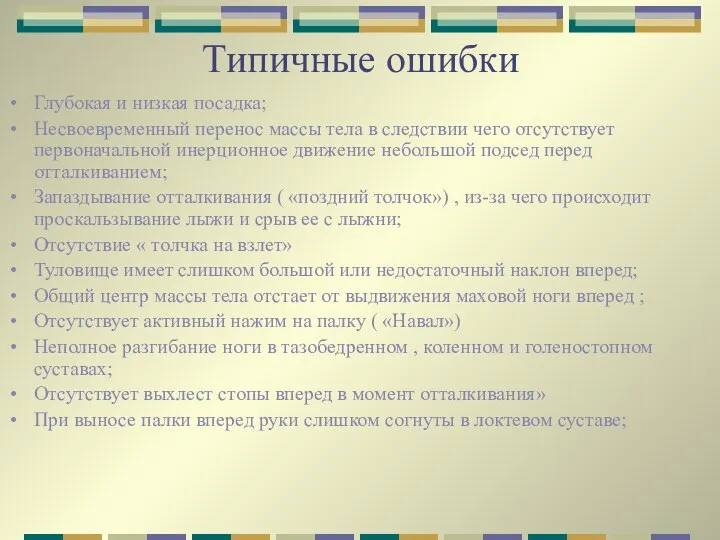 Типичные ошибки

• Глубокая и низкая посадка;
• Несвоевременный перенос массы тела в следствии чего отсутствует первоначальной инерционное движение небольшой подсед перед отталкиванием;
• Запаздывание отталкивания ( «поздний толчок») , из-за чего происходит проскальзывание лыжи и срыв ее с лыжни;
• Отсутствие « толчка на взлет»
• Туловище имеет слишком большой или недостаточный наклон вперед;
• Общий центр массы тела отстает от выдвижения маховой ноги вперед ;
• Отсутствует активный нажим на палку ( «Навал»)
• Неполное разгибание ноги в тазобедренном , коленном и голеностопном суставах;
• Отсутствует выхлест стопы вперед в момент отталкивания»
• При выносе палки вперед руки слишком согнуты в локтевом суставе;